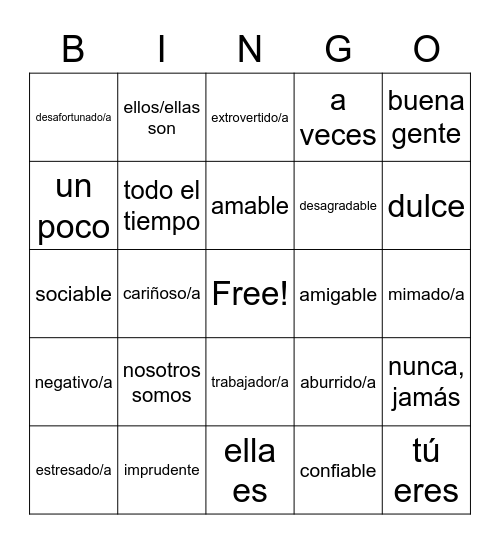 | B | I | N | G | O |
|---|---|---|---|---|
| desafortunado/a | ellos/ellas son | extrovertido/a | a veces | buena gente |
| un poco | todo el tiempo | amable | desagradable | dulce |
| sociable | cariñoso/a | Free! | amigable | mimado/a |
| negativo/a | nosotros somos | trabajador/a | aburrido/a | nunca, jamás |
| estresado/a | imprudente | ella es | confiable | tú eres |